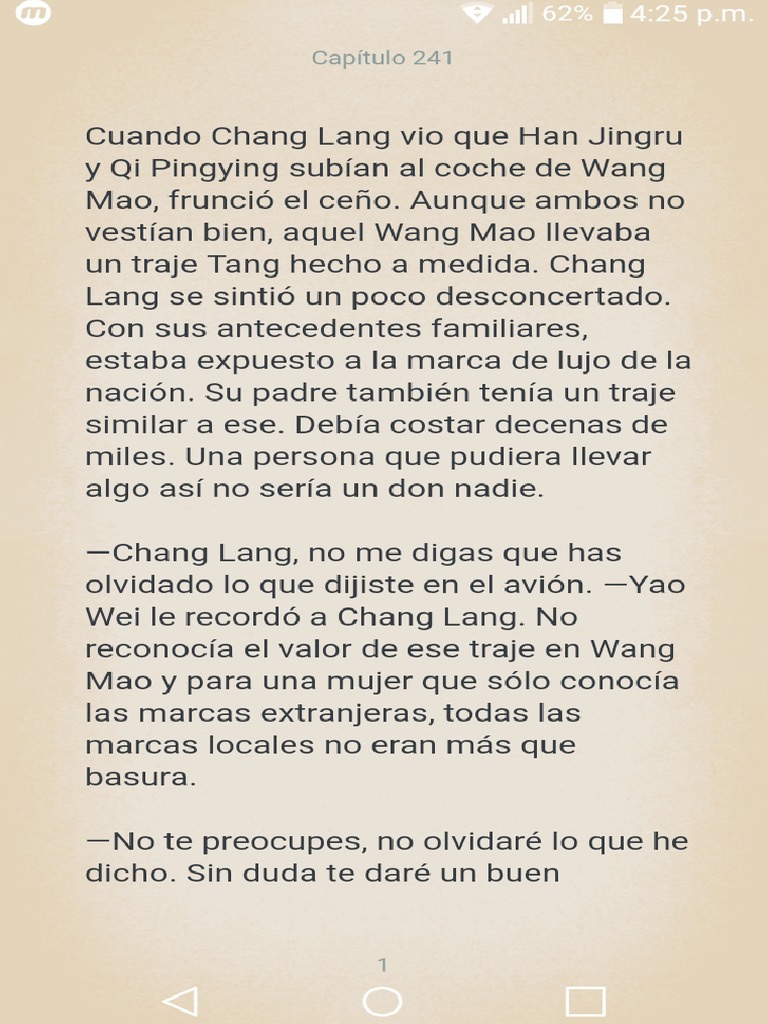 62% 4:25 p.m.

Capítulo 241

Cuando Chang Lang vio que Han Jingru y Qi Pingying subían al coche de Wang Mao, frunció el ceño. Aunque ambos no vestían bien, aquel Wang Mao llevaba un traje Tang hecho a medida. Chang Lang se sintió un poco desconcertado. Con sus antecedentes familiares, estaba expuesto a la marca de lujo de la nación. Su padre también tenía un traje similar a ese. Debía costar decenas de miles. Una persona que pudiera llevar algo así no sería un don nadie.

—Chang Lang, no me digas que has olvidado lo que dijiste en el avión. —Yao Wei le recordó a Chang Lang. No reconocía el valor de ese traje en Wang Mao y para una mujer que sólo conocía las marcas extranjeras, todas las marcas locales no eran más que basura.

—No te preocupes, no olvidaré lo que he dicho. Sin duda te daré un buen

1